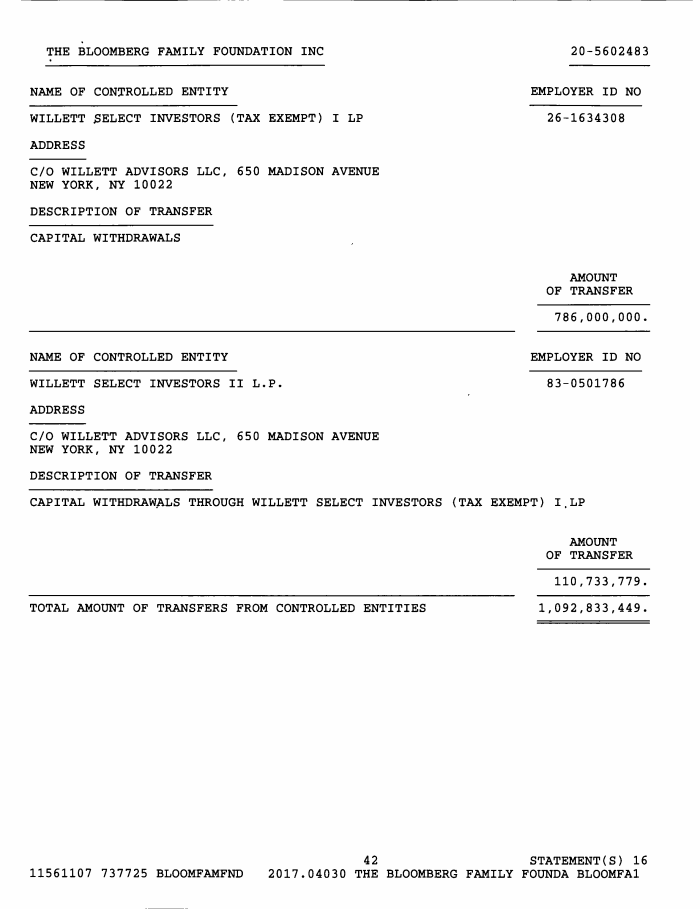 THE BLOOMBERG FAMILY FOUNDATION INC 20-5602483

NAME OF CONTROLLED ENTITY EMPLOYER ID NO

WILLETT SELECT INVESTORS (TAX EXEMPT) I LP 26-1634308

ADDRESS

C/O WILLETT ADVISORS LLC, 650 MADISON AVENUE
NEW YORK, NY 10022

DESCRIPTION OF TRANSFER

CAPITAL WITHDRAWALS

AMOUNT
OF TRANSFER

786,000,000.

NAME OF CONTROLLED ENTITY EMPLOYER ID NO

WILLETT SELECT INVESTORS II L.P. 83-0501786

ADDRESS

C/O WILLETT ADVISORS LLC, 650 MADISON AVENUE
NEW YORK, NY 10022

DESCRIPTION OF TRANSFER

CAPITAL WITHDRAWALS THROUGH WILLETT SELECT INVESTORS (TAX EXEMPT) I LP

AMOUNT
OF TRANSFER

110,733,779.

TOTAL AMOUNT OF TRANSFERS FROM CONTROLLED ENTITIES 1,092,833,449.

42 STATEMENT(S) 16
11561107 737725 BLOOMFAMFND 2017.04030 THE BLOOMBERG FAMILY FOUNDA BLOOMFA1